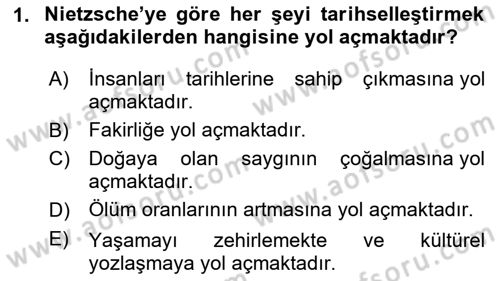 1. Nietzsche'ye göre her şeyi tarihselleştirmek aşağıdakilerden hangisine yol açmaktadır?

A) İnsanları tarihlerine sahip çıkmasına yol açmaktadır.

B) Fakirliğe yol açmaktadır.

C) Doğaya olan saygının çoğalmasına yol açmaktadır.

D) Ölüm oranlarının artmasına yol açmaktadır.

E) Yaşamayı zehirlemekte ve kültürel yozlaşmaya yol açmaktadır.

www.aofsoru.com